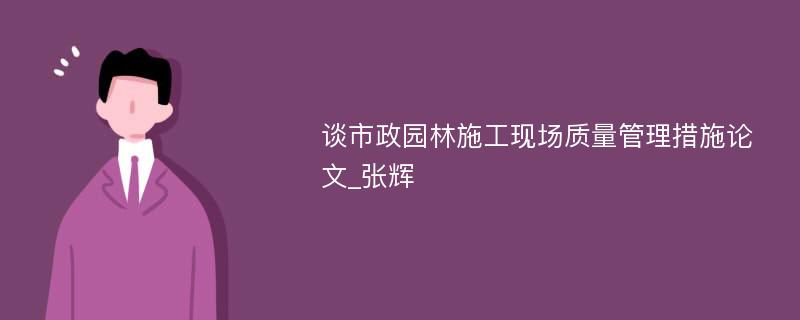 谈市政园林施工现场质量管理措施论文_张辉